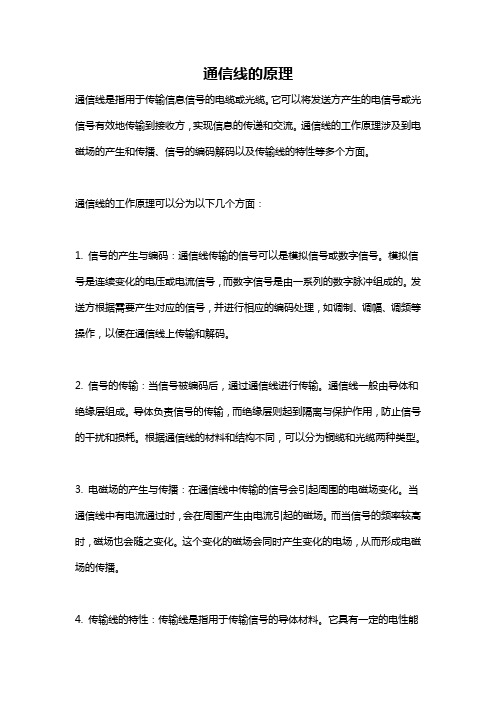 通信线的原理

通信线是指用于传输信息信号的电缆或光缆。它可以将发送方产生的电信号或光信号有效地传输到接收方，实现信息的传递和交流。通信线的工作原理涉及到电磁场的产生和传播、信号的编码解码以及传输线的特性等多个方面。

通信线的工作原理可以分为以下几个方面：

1. 信号的产生与编码：通信线传输的信号可以是模拟信号或数字信号。模拟信号是连续变化的电压或电流信号，而数字信号是由一系列的数字脉冲组成的。发送方根据需要产生对应的信号，并进行相应的编码处理，如调制、调幅、调频等操作，以便在通信线上传输和解码。

2. 信号的传输：当信号被编码后，通过通信线进行传输。通信线一般由导体和绝缘层组成。导体负责信号的传输，而绝缘层则起到隔离与保护作用，防止信号的干扰和损耗。根据通信线的材料和结构不同，可以分为铜缆和光缆两种类型。

3. 电磁场的产生与传播：在通信线中传输的信号会引起周围的电磁场变化。当通信线中有电流通过时，会在周围产生由电流引起的磁场。而当信号的频率较高时，磁场也会随之变化。这个变化的磁场会同时产生变化的电场，从而形成电磁场的传播。

4. 传输线的特性：传输线是指用于传输信号的导体材料。它具有一定的电性能